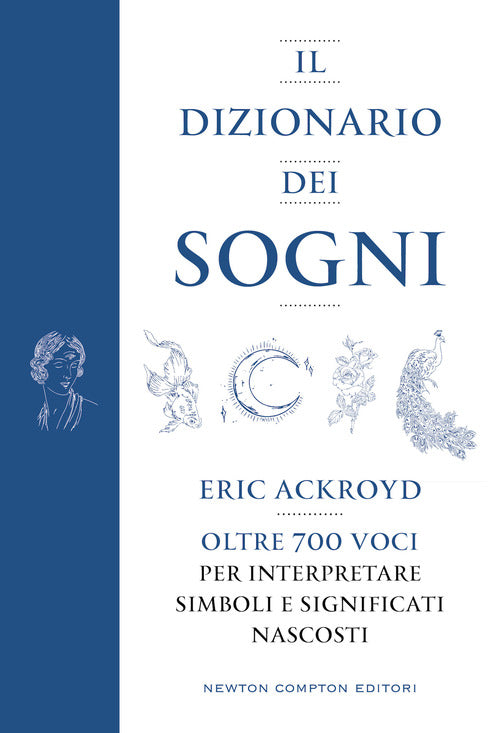 IL
DIZIONARIO
DEI
SOGNI

ERIC ACKROYD

OLTRE 700 VOCI
PER INTERPRETARE
SIMBOLI E SIGNIFICATI
NASCOSTI

NEWTON COMPTON EDITORI